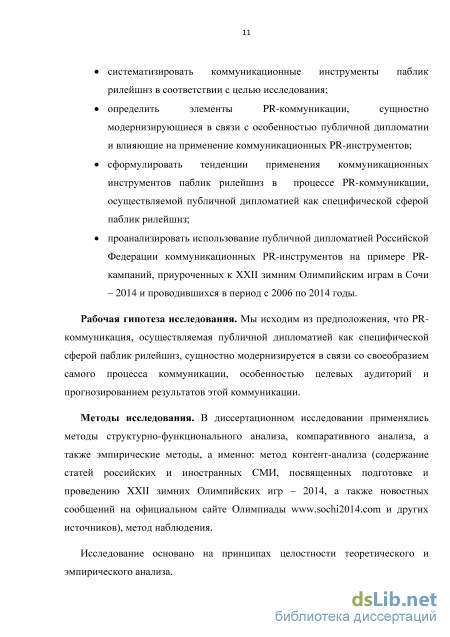 11

• систематизировать коммуникационные инструменты паблик рилейшнз в соответствии с целью исследования;

• определить элементы PR-коммуникации, сущностно модернизирующиеся в связи с особенностью публичной дипломатии и влияющие на применение коммуникационных PR-инструментов;

• сформулировать тенденции применения коммуникационных инструментов паблик рилейшнз в процессе PR-коммуникации, осуществляемой публичной дипломатией как специфической сферой паблик рилейшнз;

• проанализировать использование публичной дипломатией Российской Федерации коммуникационных PR-инструментов на примере PR-кампаний, приуроченных к XXII зимним Олимпийским играм в Сочи – 2014 и проводившихся в период с 2006 по 2014 годы.

**Рабочая гипотеза исследования.** Мы исходим из предположения, что PR-коммуникация, осуществляемая публичной дипломатией как специфической сферой паблик рилейшнз, сущностно модернизируется в связи со своеобразием самого процесса коммуникации, особенностью целевых аудиторий и прогнозированием результатов этой коммуникации.

**Методы исследования.** В диссертационном исследовании применялись методы структурно-функционального анализа, компаративного анализа, а также эмпирические методы, а именно: метод контент-анализа (содержание статей российских и иностранных СМИ, посвященных подготовке и проведению XXII зимних Олимпийских игр – 2014, а также новостных сообщений на официальном сайте Олимпиады www.sochi2014.com и других источников), метод наблюдения.

Исследование основано на принципах целостности теоретического и эмпирического анализа.

dsLib.net
библиотека диссертаций